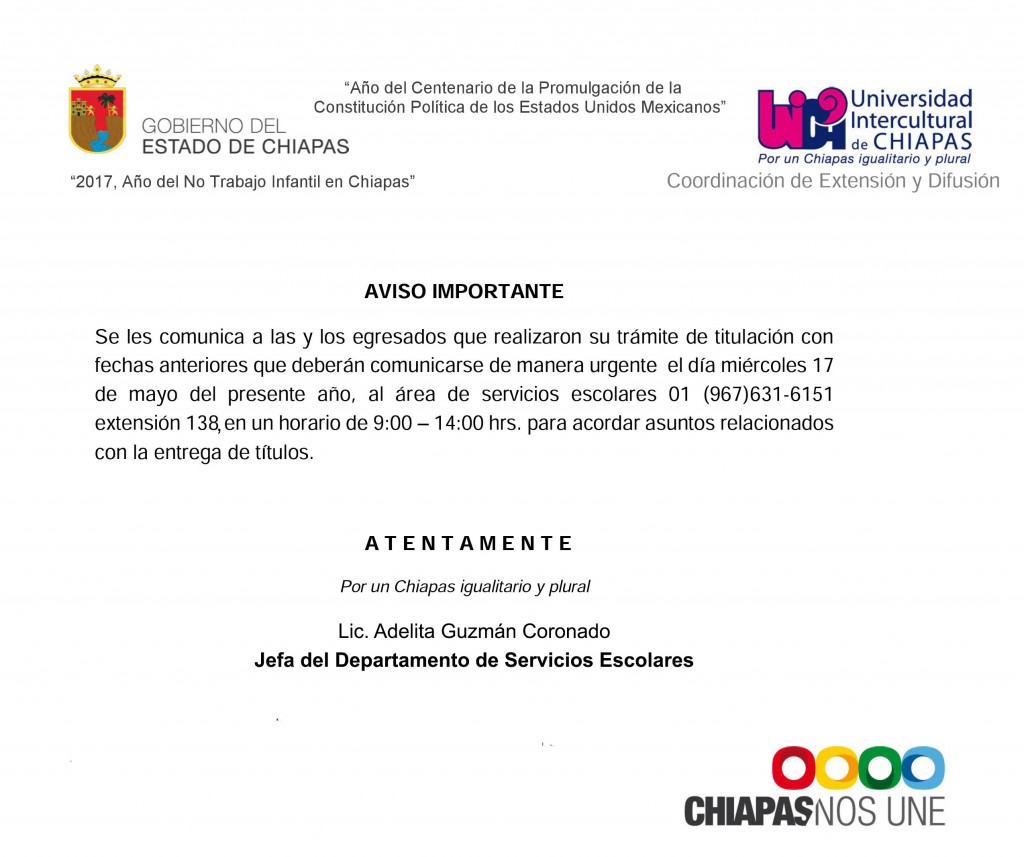 GOBIERNO DEL
ESTADO DE CHIAPAS

"Año del Centenario de la Promulgación de la Constitución Política de los Estados Unidos Mexicanos"

Universidad Intercultural de CHIAPAS
Por un Chiapas igualitario y plural

"2017, Año del No Trabajo Infantil en Chiapas"

Coordinación de Extensión y Difusión

AVISO IMPORTANTE

Se les comunica a las y los egresados que realizaron su trámite de titulación con fechas anteriores que deberán comunicarse de manera urgente el día miércoles 17 de mayo del presente año, al área de servicios escolares 01 (967)631-6151 extensión 138, en un horario de 9:00 – 14:00 hrs. para acordar asuntos relacionados con la entrega de títulos.

A T E N T A M E N T E

Por un Chiapas igualitario y plural

Lic. Adelita Guzmán Coronado
Jefa del Departamento de Servicios Escolares

CHIAPAS NOS UNE